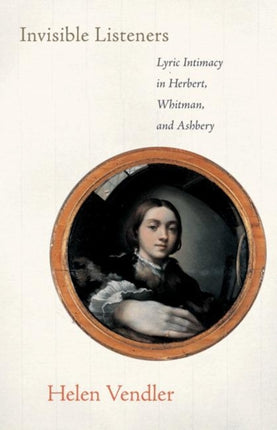 Invisible Listeners

Lyric Intimacy in Herbert, Whitman, and Ashbery

Helen Vendler